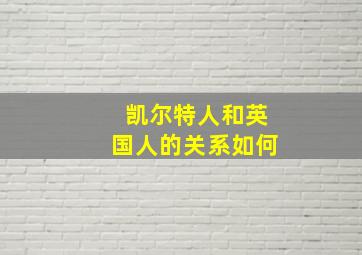 凯尔特人和英国人的关系如何